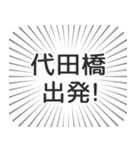 代田橋
出発!